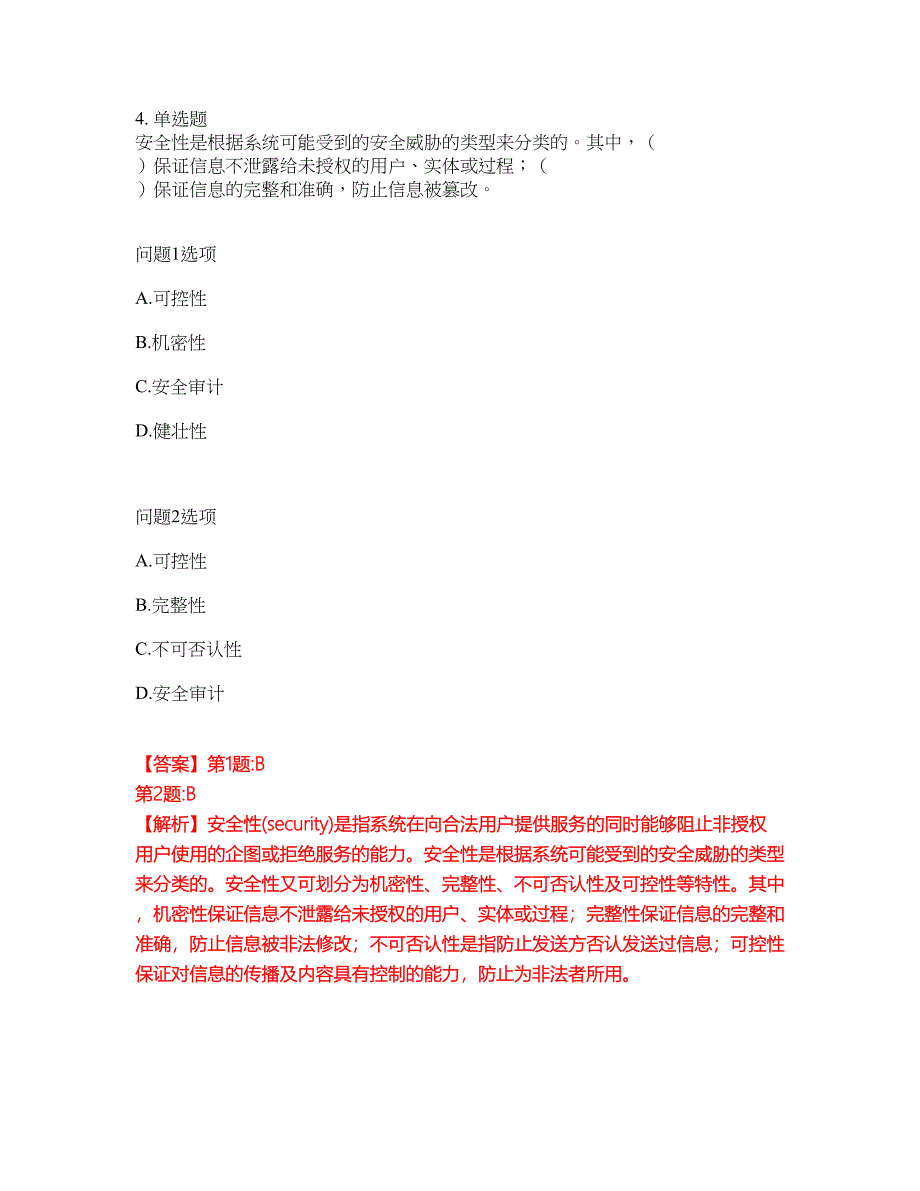 4. 单选题
安全性是根据系统可能受到的安全威胁的类型来分类的。其中，（ ）保证信息不泄露给未授权的用户、实体或过程；（ ）保证信息的完整和准确，防止信息被篡改。

问题1选项

A.可控性

B.机密性

C.安全审计

D.健壮性

问题2选项

A.可控性

B.完整性

C.不可否认性

D.安全审计

【答案】第1题:B
第2题:B
【解析】安全性(security)是指系统在向合法用户提供服务的同时能够阻止非授权用户使用的企图或拒绝服务的能力。安全性是根据系统可能受到的安全威胁的类型来分类的。安全性又可划分为机密性、完整性、不可否认性及可控性等特性。其中，机密性保证信息不泄露给未授权的用户、实体或过程；完整性保证信息的完整和准确，防止信息被非法修改；不可否认性是指防止发送方否认发送过信息；可控性保证对信息的传播及内容具有控制的能力，防止为非法者所用。